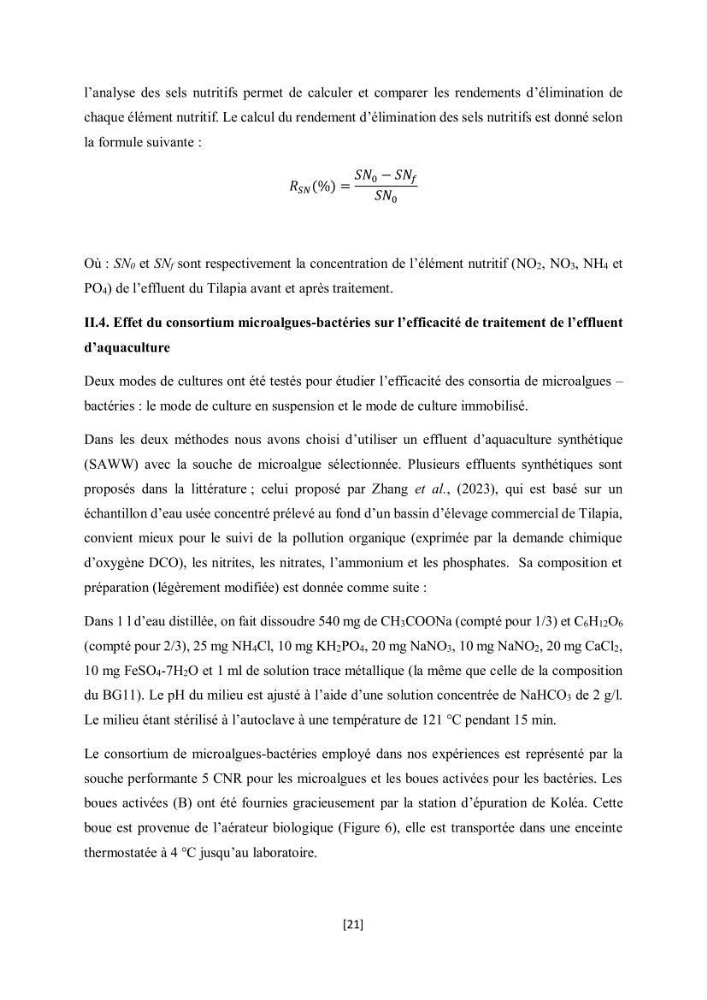 l'analyse des sels nutritifs permet de calculer et comparer les rendements d'élimination de chaque élément nutritif. Le calcul du rendement d'élimination des sels nutritifs est donné selon la formule suivante :

$R_{SN}(\%) = \frac{SN_0 - SN_f}{SN_0}$

Où : $SN_0$ et $SN_f$ sont respectivement la concentration de l'élément nutritif ($NO_2$, $NO_3$, $NH_4$ et $PO_4$) de l'effluent du Tilapia avant et après traitement.

II.4. Effet du consortium microalgues-bactéries sur l'efficacité de traitement de l'effluent d'aquaculture

Deux modes de cultures ont été testés pour étudier l'efficacité des consortia de microalgues – bactéries : le mode de culture en suspension et le mode de culture immobilisé.

Dans les deux méthodes nous avons choisi d'utiliser un effluent d'aquaculture synthétique (SAWW) avec la souche de microalgue sélectionnée. Plusieurs effluents synthétiques sont proposés dans la littérature ; celui proposé par Zhang et al., (2023), qui est basé sur un échantillon d'eau usée concentré prélevé au fond d'un bassin d'élevage commercial de Tilapia, convient mieux pour le suivi de la pollution organique (exprimée par la demande chimique d'oxygène DCO), les nitrites, les nitrates, l'ammonium et les phosphates. Sa composition et préparation (légèrement modifiée) est donnée comme suite :

Dans 1 l d'eau distillée, on fait dissoudre 540 mg de $CH_3COONa$ (compté pour 1/3) et $C_6H_{12}O_6$ (compté pour 2/3), 25 mg $NH_4Cl$, 10 mg $KH_2PO_4$, 20 mg $NaNO_3$, 10 mg $NaNO_2$, 20 mg $CaCl_2$, 10 mg $FeSO_4$-$7H_2O$ et 1 ml de solution trace métallique (la même que celle de la composition du BG11). Le pH du milieu est ajusté à l'aide d'une solution concentrée de $NaHCO_3$ de 2 g/l. Le milieu étant stérilisé à l'autoclave à une température de 121 °C pendant 15 min.

Le consortium de microalgues-bactéries employé dans nos expériences est représenté par la souche performante 5 CNR pour les microalgues et les boues activées pour les bactéries. Les boues activées (B) ont été fournies gracieusement par la station d'épuration de Koléa. Cette boue est provenue de l'aérateur biologique (Figure 6), elle est transportée dans une enceinte thermostatée à 4 °C jusqu'au laboratoire.

[21]